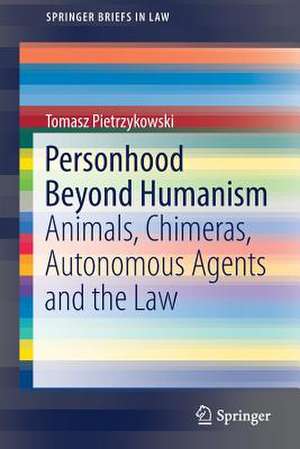 SPRINGER BRIEFS IN LAW

Tomasz Pietrzykowski

Personhood Beyond Humanism

Animals, Chimeras, Autonomous Agents and the Law

Springer